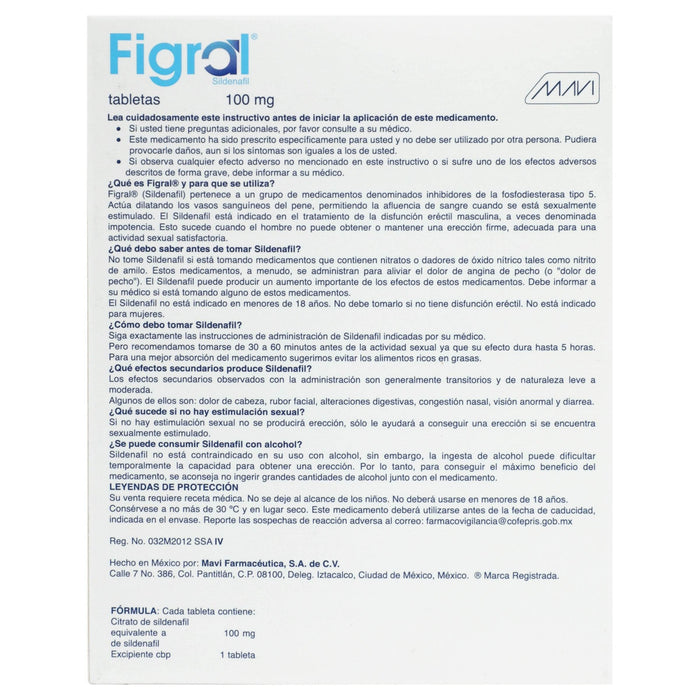 Figral®
Sildenafil

MAVI

tabletas 100 mg

Lea cuidadosamente este instructivo antes de iniciar la aplicación de este medicamento.

• Si usted tiene preguntas adicionales, por favor consulte a su médico.
• Este medicamento ha sido prescrito específicamente para usted y no debe ser utilizado por otra persona. Pudiera provocarle daños, aun si los síntomas son iguales a los de usted.
• Si observa cualquier efecto adverso no mencionado en este instructivo o si sufre uno de los efectos adversos descritos de forma grave, debe informar a su médico.

¿Qué es Figral® y para que se utiliza?

Figral® (Sildenafil) pertenece a un grupo de medicamentos denominados inhibidores de la fosfodiesterasa tipo 5. Actúa dilatando los vasos sanguíneos del pene, permitiendo la afluencia de sangre cuando se está sexualmente estimulado. El Sildenafil está indicado en el tratamiento de la disfunción eréctil masculina, a veces denominada impotencia. Esto sucede cuando el hombre no puede obtener o mantener una erección firme, adecuada para una actividad sexual satisfactoria.

¿Qué debo saber antes de tomar Sildenafil?

No tome Sildenafil si está tomando medicamentos que contienen nitratos o dadores de óxido nítrico tales como nitrito de amilo. Estos medicamentos, a menudo, se administran para aliviar el dolor de angina de pecho (o "dolor de pecho"). El Sildenafil puede producir un aumento importante de los efectos de estos medicamentos. Debe informar a su médico si está tomando alguno de estos medicamentos.

El Sildenafil no está indicado en menores de 18 años. No debe tomarlo si no tiene disfunción eréctil. No está indicado para mujeres.

¿Cómo debo tomar Sildenafil?

Siga exactamente las instrucciones de administración de Sildenafil indicadas por su médico.

Pero recomendamos tomarse de 30 a 60 minutos antes de la actividad sexual ya que su efecto dura hasta 5 horas. Para una mejor absorción del medicamento sugerimos evitar los alimentos ricos en grasas.

¿Qué efectos secundarios produce Sildenafil?

Los efectos secundarios observados con la administración son generalmente transitorios y de naturaleza leve a moderada.

Algunos de ellos son: dolor de cabeza, rubor facial, alteraciones digestivas, congestión nasal, visión anormal y diarrea.

¿Qué sucede si no hay estimulación sexual?

Si no hay estimulación sexual no se producirá erección, sólo le ayudará a conseguir una erección si se encuentra sexualmente estimulado.

¿Se puede consumir Sildenafil con alcohol?

Sildenafil no está contraindicado en su uso con alcohol, sin embargo, la ingesta de alcohol puede dificultar temporalmente la capacidad para obtener una erección. Por lo tanto, para conseguir el máximo beneficio del medicamento, se aconseja no ingerir grandes cantidades de alcohol junto con el medicamento.

LEYENDAS DE PROTECCIÓN

Su venta requiere receta médica. No se deje al alcance de los niños. No deberá usarse en menores de 18 años. Consérvese a no más de 30 °C y en lugar seco. Este medicamento deberá utilizarse antes de la fecha de caducidad, indicada en el envase. Reporte las sospechas de reacción adversa al correo: farmacovigilancia@cofepris.gob.mx

Reg. No. 032M2012 SSA IV

Hecho en México por: Mavi Farmacéutica, S.A. de C.V.
Calle 7 No. 386, Col. Pantitlán, C.P. 08100, Deleg. Iztacalco, Ciudad de México, México. ® Marca Registrada.

FÓRMULA: Cada tableta contiene:
Citrato de sildenafil
equivalente a 100 mg
de sildenafil
Excipiente cbp 1 tableta